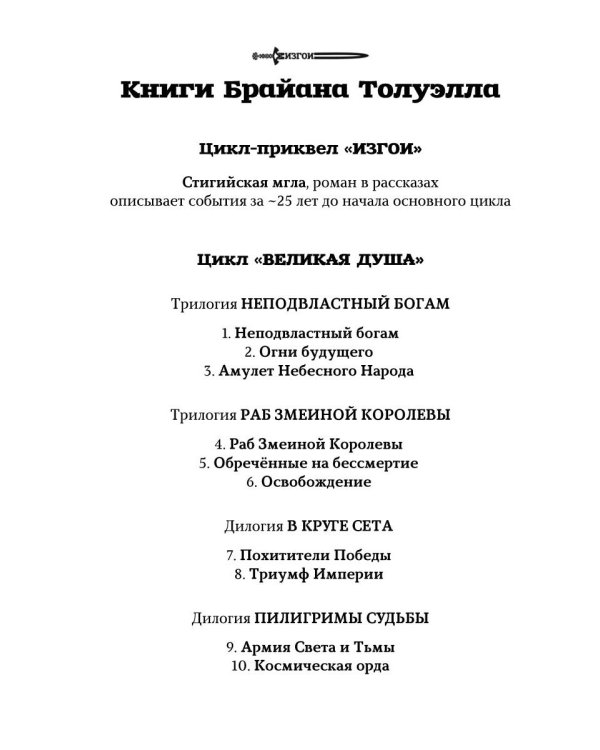 ИЗГОИ

Книги Брайана Толуэлла

Цикл-приквел «ИЗГОИ»

Стигийская мгла, роман в рассказах
описывает события за ~25 лет до начала основного цикла

Цикл «ВЕЛИКАЯ ДУША»

Трилогия НЕПОДВЛАСТНЫЙ БОГАМ

1. Неподвластный богам
2. Огни будущего
3. Амулет Небесного Народа

Трилогия РАБ ЗМЕИНОЙ КОРОЛЕВЫ

4. Раб Змеиной Королевы
5. Обречённые на бессмертие
6. Освобождение

Дилогия В КРУГЕ СЕТА

7. Похитители Победы
8. Триумф Империи

Дилогия ПИЛИГРИМЫ СУДЬБЫ

9. Армия Света и Тьмы
10. Космическая орда